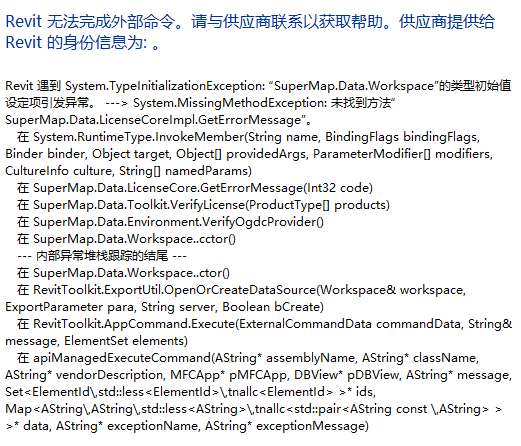 Revit 无法完成外部命令。请与供应商联系以获取帮助。供应商提供给 Revit 的身份信息为: 。

Revit 遇到 System.TypeInitializationException: “SuperMap.Data.Workspace”的类型初始值设定项引发异常。 ---> System.MissingMethodException: 未找到方法“SuperMap.Data.LicenseCoreImpl.GetErrorMessage”。
  在 System.RuntimeType.InvokeMember(String name, BindingFlags bindingFlags, Binder binder, Object target, Object[] providedArgs, ParameterModifier[] modifiers, CultureInfo culture, String[] namedParams)
  在 SuperMap.Data.LicenseCore.GetErrorMessage(Int32 code)
  在 SuperMap.Data.Toolkit.VerifyLicense(ProductType[] products)
  在 SuperMap.Data.Environment.VerifyOgdcProvider()
  在 SuperMap.Data.Workspace..cctor()
  --- 内部异常堆栈跟踪的结尾 ---
  在 SuperMap.Data.Workspace..ctor()
  在 RevitToolkit.ExportUtil.OpenOrCreateDataSource(Workspace& workspace, ExportParameter para, String server, Boolean bCreate)
  在 RevitToolkit.AppCommand.Execute(ExternalCommandData commandData, String& message, ElementSet elements)
  在 apiManagedExecuteCommand(AString* assemblyName, AString* className, AString* vendorDescription, MFCApp* pMFCApp, DBView* pDBView, AString* message, Set<ElementId\,std::less<ElementId>\,tnallc<ElementId> >* ids, Map<AString\,AString\,std::less<AString>\,tnallc<std::pair<AString const \,AString> > >* data, AString* exceptionName, AString* exceptionMessage)